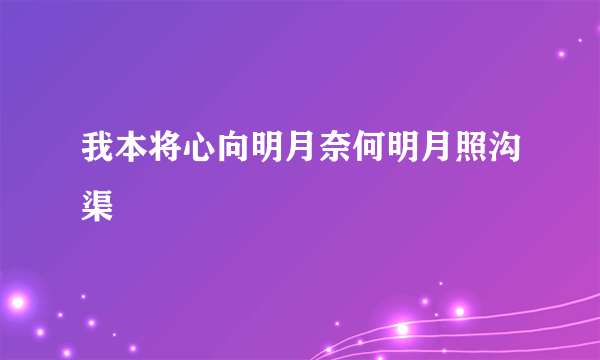 我本将心向明月奈何明月照沟渠